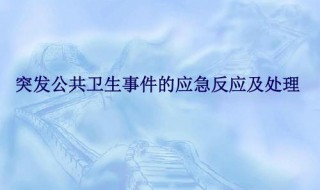 突发公共卫生事件的应急反应及处理